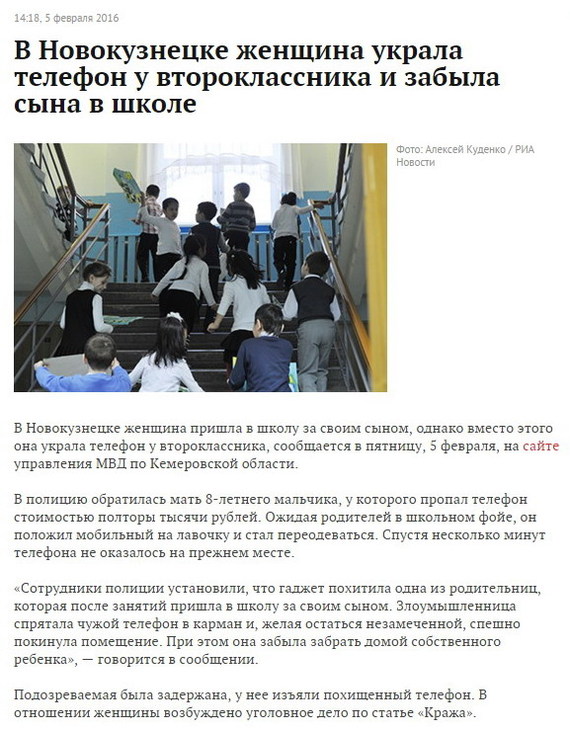 14:18, 5 февраля 2016

В Новокузнецке женщина украла телефон у второклассника и забыла сына в школе

Фото: Алексей Куденко / РИА Новости

В Новокузнецке женщина пришла в школу за своим сыном, однако вместо этого она украла телефон у второклассника, сообщается в пятницу, 5 февраля, на сайте управления МВД по Кемеровской области.

В полицию обратилась мать 8-летнего мальчика, у которого пропал телефон стоимостью полторы тысячи рублей. Ожидая родителей в школьном фойе, он положил мобильный на лавочку и стал переодеваться. Спустя несколько минут телефона не оказалось на прежнем месте.

«Сотрудники полиции установили, что гаджет похитила одна из родительниц, которая после занятий пришла в школу за своим сыном. Злоумышленница спрятала чужой телефон в карман и, желая остаться незамеченной, спешно покинула помещение. При этом она забыла забрать домой собственного ребенка», — говорится в сообщении.

Подозреваемая была задержана, у нее изъяли похищенный телефон. В отношении женщины возбуждено уголовное дело по статье «Кража».